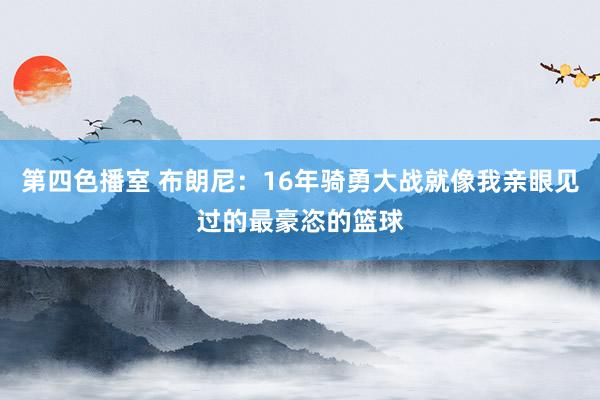 第四色播室 布朗尼：16年骑勇大战就像我亲眼见过的最豪恣的篮球